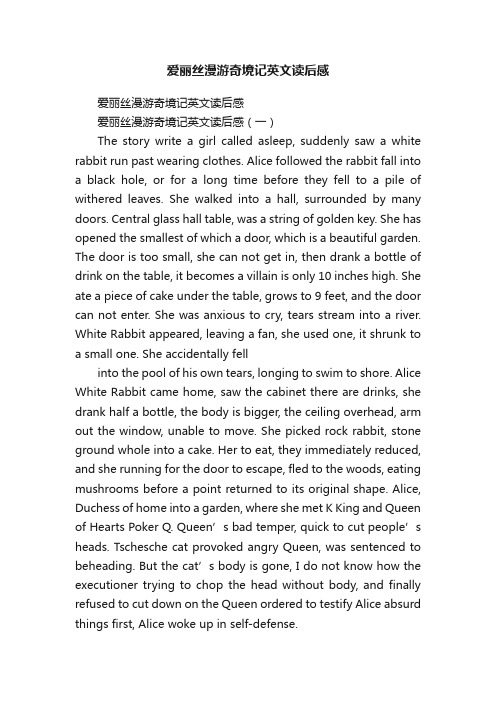 爱丽丝漫游奇境记英文读后感

爱丽丝漫游奇境记英文读后感

爱丽丝漫游奇境记英文读后感（一）

The story write a girl called asleep, suddenly saw a white rabbit run past wearing clothes. Alice followed the rabbit fall into a black hole, or for a long time before they fell to a pile of withered leaves. She walked into a hall, surrounded by many doors. Central glass hall table, was a string of golden key. She has opened the smallest of which a door, which is a beautiful garden. The door is too small, she can not get in, then drank a bottle of drink on the table, it becomes a villain is only 10 inches high. She ate a piece of cake under the table, grows to 9 feet, and the door can not enter. She was anxious to cry, tears stream into a river. White Rabbit appeared, leaving a fan, she used one, it shrunk to a small one. She accidentally fell

into the pool of his own tears, longing to swim to shore. Alice White Rabbit came home, saw the cabinet there are drinks, she drank half a bottle, the body is bigger, the ceiling overhead, arm out the window, unable to move. She picked rock rabbit, stone ground whole into a cake. Her to eat, they immediately reduced, and she running for the door to escape, fled to the woods, eating mushrooms before a point returned to its original shape. Alice, Duchess of home into a garden, where she met K King and Queen of Hearts Poker Q. Queen’s bad temper, quick to cut people’s heads. Tschesche cat provoked angry Queen, was sentenced to beheading. But the cat’s body is gone, I do not know how the executioner trying to chop the head without body, and finally refused to cut down on the Queen ordered to testify Alice absurd things first, Alice woke up in self-defense.